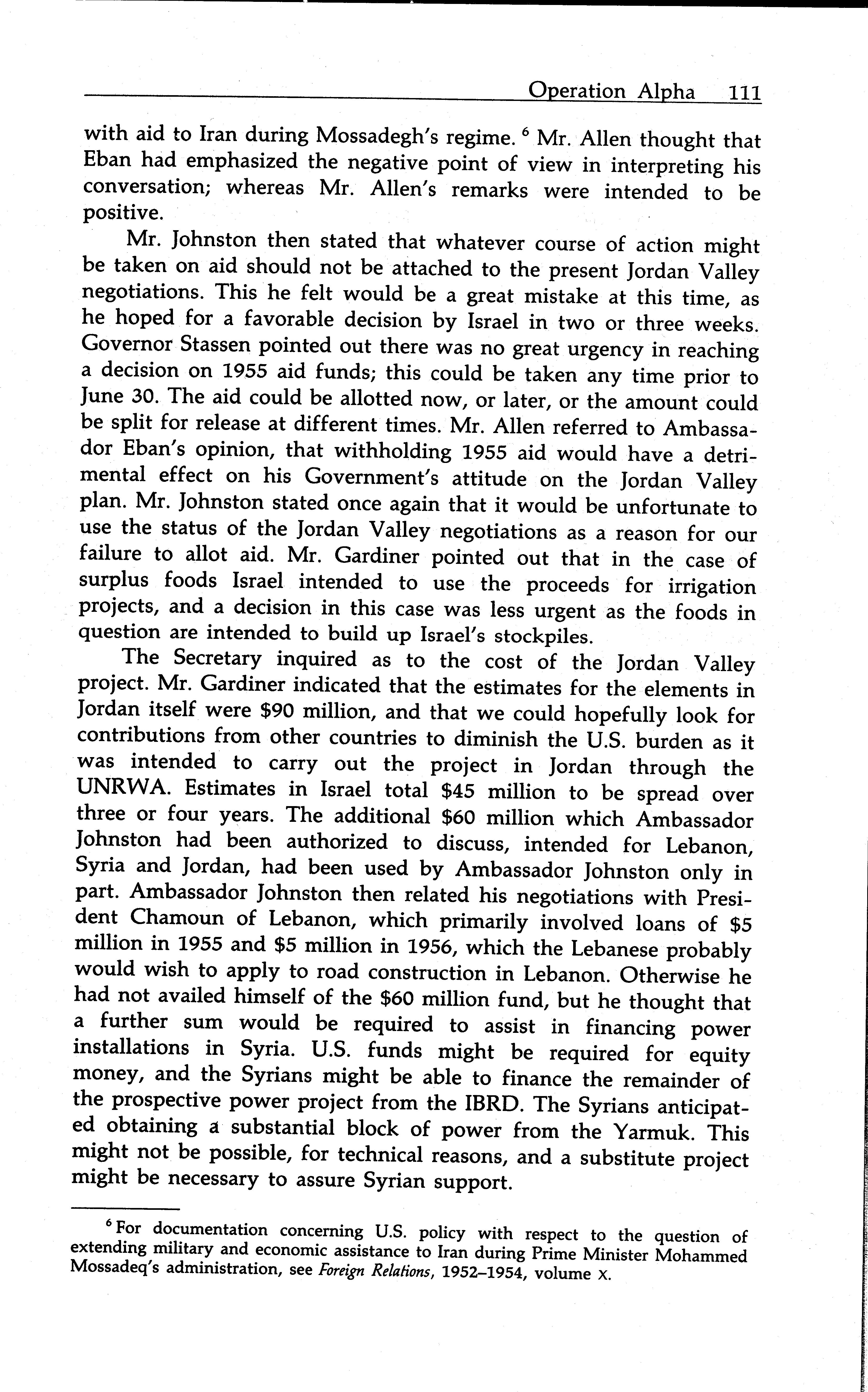 Operation Alpha 111

with aid to Iran during Mossadegh's regime. $^6$ Mr. Allen thought that Eban had emphasized the negative point of view in interpreting his conversation; whereas Mr. Allen's remarks were intended to be positive.

Mr. Johnston then stated that whatever course of action might be taken on aid should not be attached to the present Jordan Valley negotiations. This he felt would be a great mistake at this time, as he hoped for a favorable decision by Israel in two or three weeks. Governor Stassen pointed out there was no great urgency in reaching a decision on 1955 aid funds; this could be taken any time prior to June 30. The aid could be allotted now, or later, or the amount could be split for release at different times. Mr. Allen referred to Ambassador Eban's opinion, that withholding 1955 aid would have a detrimental effect on his Government's attitude on the Jordan Valley plan. Mr. Johnston stated once again that it would be unfortunate to use the status of the Jordan Valley negotiations as a reason for our failure to allot aid. Mr. Gardiner pointed out that in the case of surplus foods Israel intended to use the proceeds for irrigation projects, and a decision in this case was less urgent as the foods in question are intended to build up Israel's stockpiles.

The Secretary inquired as to the cost of the Jordan Valley project. Mr. Gardiner indicated that the estimates for the elements in Jordan itself were \$90 million, and that we could hopefully look for contributions from other countries to diminish the U.S. burden as it was intended to carry out the project in Jordan through the UNRWA. Estimates in Israel total \$45 million to be spread over three or four years. The additional \$60 million which Ambassador Johnston had been authorized to discuss, intended for Lebanon, Syria and Jordan, had been used by Ambassador Johnston only in part. Ambassador Johnston then related his negotiations with President Chamoun of Lebanon, which primarily involved loans of \$5 million in 1955 and \$5 million in 1956, which the Lebanese probably would wish to apply to road construction in Lebanon. Otherwise he had not availed himself of the \$60 million fund, but he thought that a further sum would be required to assist in financing power installations in Syria. U.S. funds might be required for equity money, and the Syrians might be able to finance the remainder of the prospective power project from the IBRD. The Syrians anticipated obtaining a substantial block of power from the Yarmuk. This might not be possible, for technical reasons, and a substitute project might be necessary to assure Syrian support.

$^6$ For documentation concerning U.S. policy with respect to the question of extending military and economic assistance to Iran during Prime Minister Mohammed Mossadeq's administration, see Foreign Relations, 1952–1954, volume X.